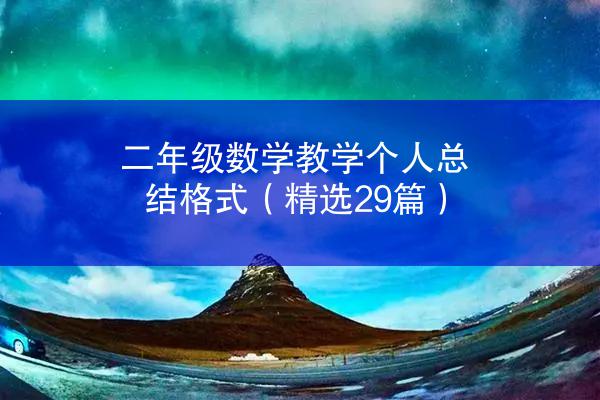 二年级数学教学个人总结格式（精选29篇）